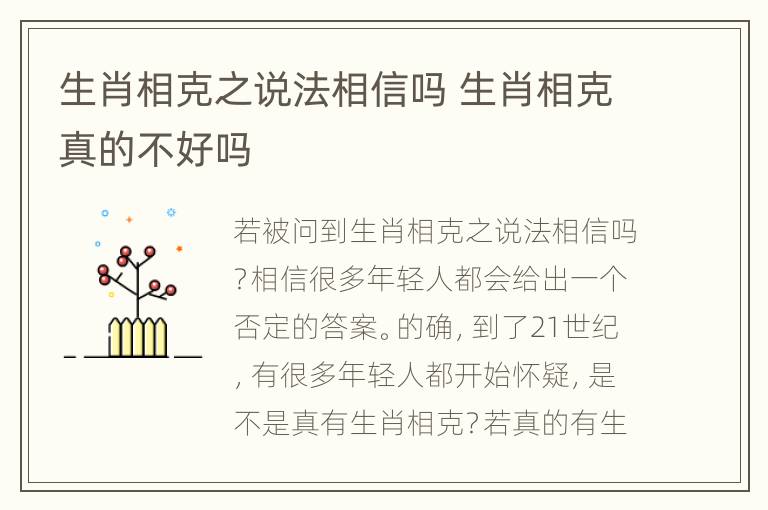 生肖相克之说法相信吗 生肖相克真的不好吗

若被问到生肖相克之说法相信吗?相信很多年轻人都会给出一个否定的答案。的确，到了21世纪，有很多年轻人都开始怀疑，是不是真有生肖相克?若真的有生